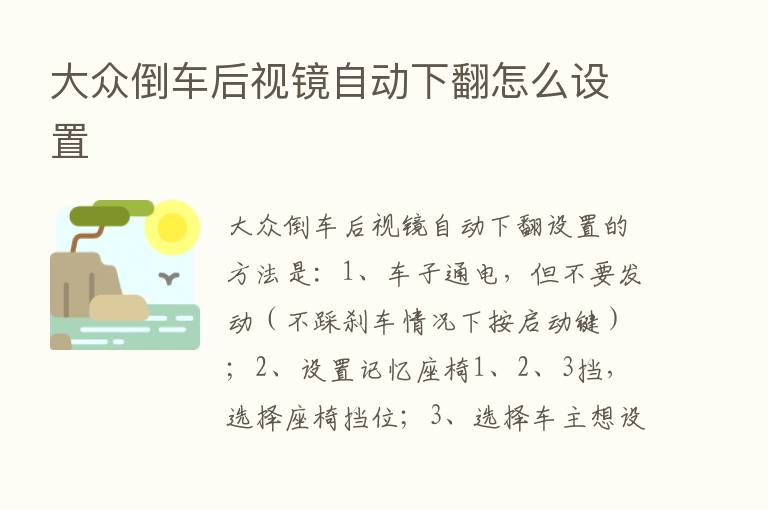 大众倒车后视镜自动下翻怎么设置

大众倒车后视镜自动下翻设置的方法是：1、车子通电，但不要发动（不踩刹车情况下按启动键）；2、设置记忆座椅1、2、3挡，选择座椅挡位；3、选择车主想设